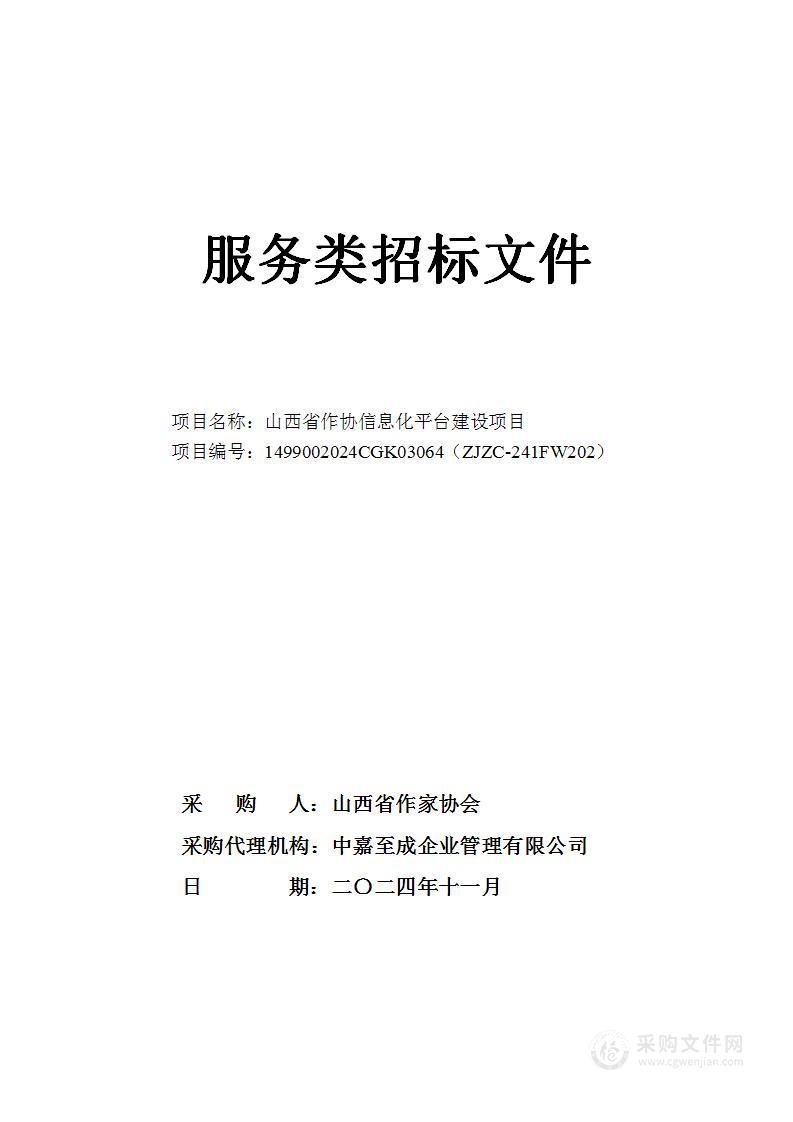 服务类招标文件

项目名称：山西省作协信息化平台建设项目
项目编号：1499002024CGK03064（ZJZC-241FW202）

采 购 人：山西省作家协会
采购代理机构：中嘉至成企业管理有限公司
日 期：二〇二四年十一月

采购文件网
www.cgwenjian.com